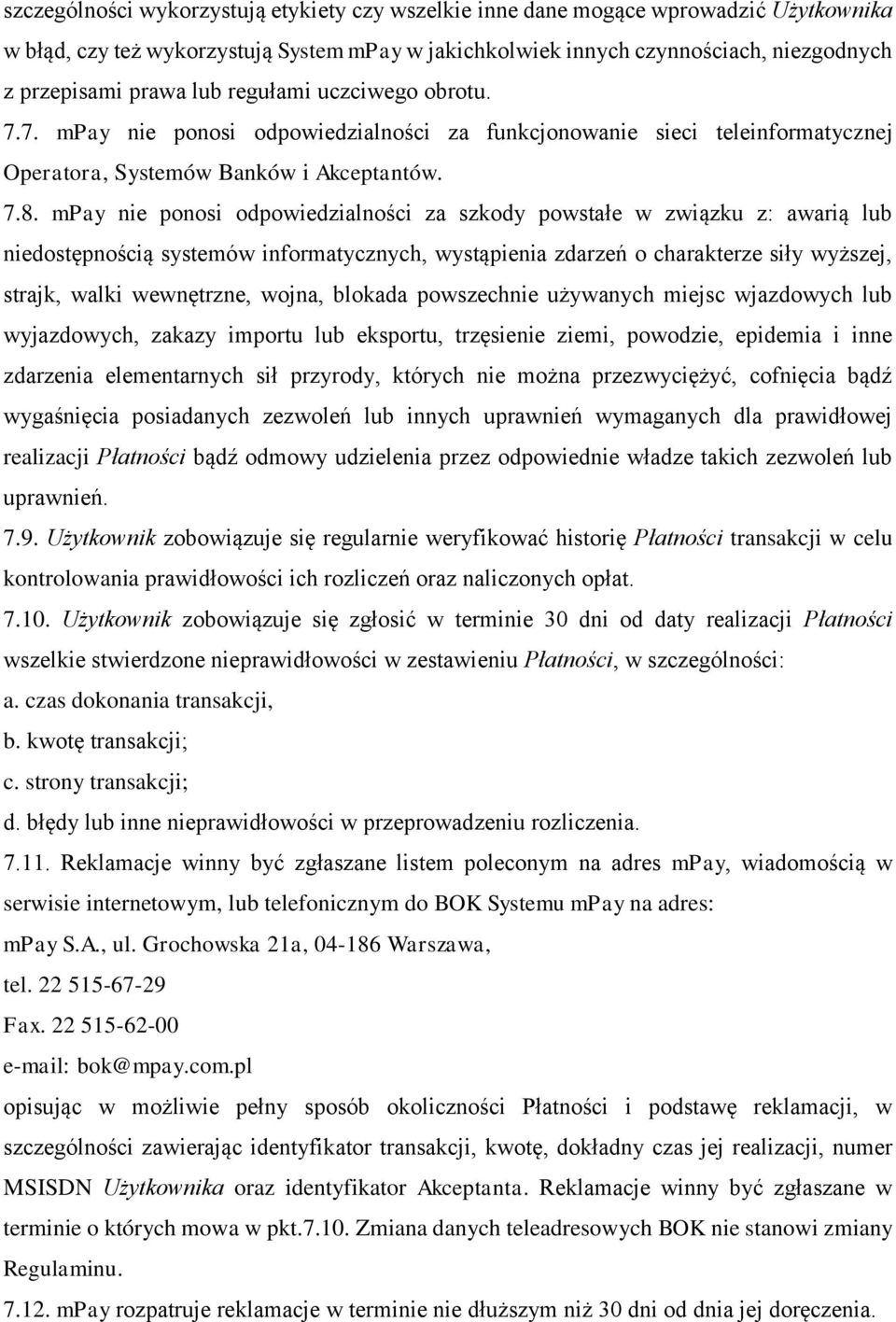 szczególności wykorzystują etykiety czy wszelkie inne dane mogące wprowadzić Użytkownika w błąd, czy też wykorzystują System mPay w jakichkolwiek innych czynnościach, niezgodnych z przepisami prawa lub regułami uczciwego obrotu.

7.7. mPay nie ponosi odpowiedzialności za funkcjonowanie sieci teleinformatycznej Operatora, Systemów Banków i Akceptantów.

7.8. mPay nie ponosi odpowiedzialności za szkody powstałe w związku z: awarią lub niedostępnością systemów informatycznych, wystąpienia zdarzeń o charakterze siły wyższej, strajk, walki wewnętrzne, wojna, blokada powszechnie używanych miejsc wjazdowych lub wyjazdowych, zakazy importu lub eksportu, trzęsienie ziemi, powodzie, epidemia i inne zdarzenia elementarnych sił przyrody, których nie można przezwyciężyć, cofnięcia bądź wygaśnięcia posiadanych zezwoleń lub innych uprawnień wymaganych dla prawidłowej realizacji Płatności bądź odmowy udzielenia przez odpowiednie władze takich zezwoleń lub uprawnień.

7.9. Użytkownik zobowiązuje się regularnie weryfikować historię Płatności transakcji w celu kontrolowania prawidłowości ich rozliczeń oraz naliczonych opłat.

7.10. Użytkownik zobowiązuje się zgłosić w terminie 30 dni od daty realizacji Płatności wszelkie stwierdzone nieprawidłowości w zestawieniu Płatności, w szczególności:

a. czas dokonania transakcji,

b. kwotę transakcji;

c. strony transakcji;

d. błędy lub inne nieprawidłowości w przeprowadzeniu rozliczenia.

7.11. Reklamacje winny być zgłaszane listem poleconym na adres mPay, wiadomością w serwisie internetowym, lub telefonicznym do BOK Systemu mPay na adres:

mPay S.A., ul. Grochowska 21a, 04-186 Warszawa,

tel. 22 515-67-29

Fax. 22 515-62-00

e-mail: bok@mpay.com.pl

opisując w możliwie pełny sposób okoliczności Płatności i podstawę reklamacji, w szczególności zawierając identyfikator transakcji, kwotę, dokładny czas jej realizacji, numer MSISDN Użytkownika oraz identyfikator Akceptanta. Reklamacje winny być zgłaszane w terminie o których mowa w pkt.7.10. Zmiana danych teleadresowych BOK nie stanowi zmiany Regulaminu.

7.12. mPay rozpatruje reklamacje w terminie nie dłuższym niż 30 dni od dnia jej doręczenia.